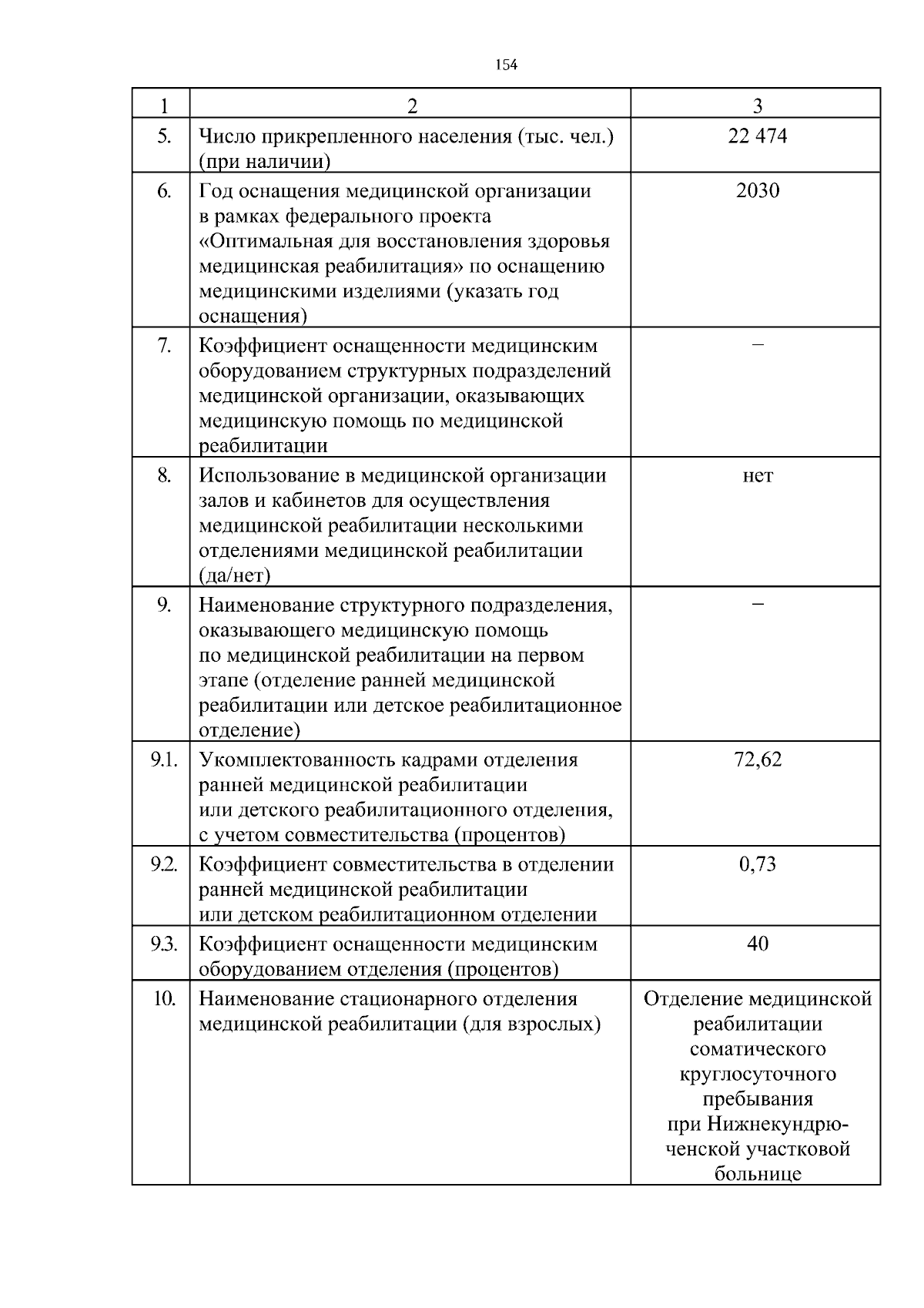 154

| 1 | 2 | 3 |
|---|---|---|
| 5. | Число прикрепленного населения (тыс. чел.) (при наличии) | 22 474 |
| 6. | Год оснащения медицинской организации в рамках федерального проекта «Оптимальная для восстановления здоровья медицинская реабилитация» по оснащению медицинскими изделиями (указать год оснащения) | 2030 |
| 7. | Коэффициент оснащенности медицинским оборудованием структурных подразделений медицинской организации, оказывающих медицинскую помощь по медицинской реабилитации | – |
| 8. | Использование в медицинской организации залов и кабинетов для осуществления медицинской реабилитации несколькими отделениями медицинской реабилитации (да/нет) | нет |
| 9. | Наименование структурного подразделения, оказывающего медицинскую помощь по медицинской реабилитации на первом этапе (отделение ранней медицинской реабилитации или детское реабилитационное отделение) | – |
| 9.1. | Укомплектованность кадрами отделения ранней медицинской реабилитации или детского реабилитационного отделения, с учетом совместительства (процентов) | 72,62 |
| 9.2. | Коэффициент совместительства в отделении ранней медицинской реабилитации или детском реабилитационном отделении | 0,73 |
| 9.3. | Коэффициент оснащенности медицинским оборудованием отделения (процентов) | 40 |
| 10. | Наименование стационарного отделения медицинской реабилитации (для взрослых) | Отделение медицинской реабилитации соматического круглосуточного пребывания при Нижнекундрюченской участковой больнице |